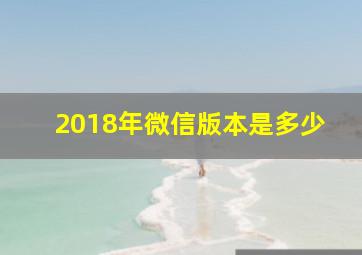 2018年微信版本是多少